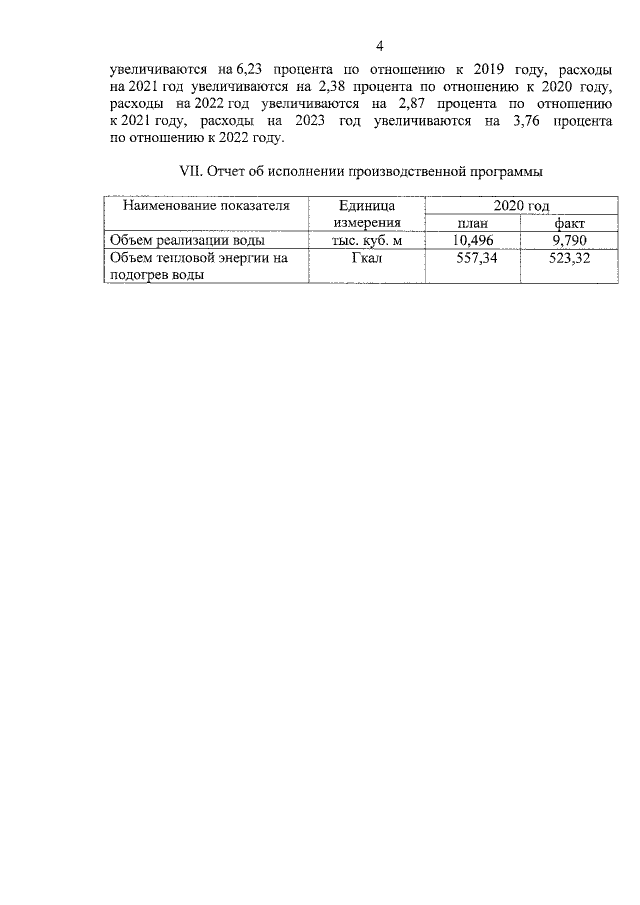 4

увеличиваются на 6,23 процента по отношению к 2019 году, расходы на 2021 год увеличиваются на 2,38 процента по отношению к 2020 году, расходы на 2022 год увеличиваются на 2,87 процента по отношению к 2021 году, расходы на 2023 год увеличиваются на 3,76 процента по отношению к 2022 году.

VII. Отчет об исполнении производственной программы

| Наименование показателя | Единица измерения | 2020 год | |
|---|---|---|---|
| | | план | факт |
| Объем реализации воды | тыс. куб. м | 10,496 | 9,790 |
| Объем тепловой энергии на подогрев воды | Гкал | 557,34 | 523,32 |